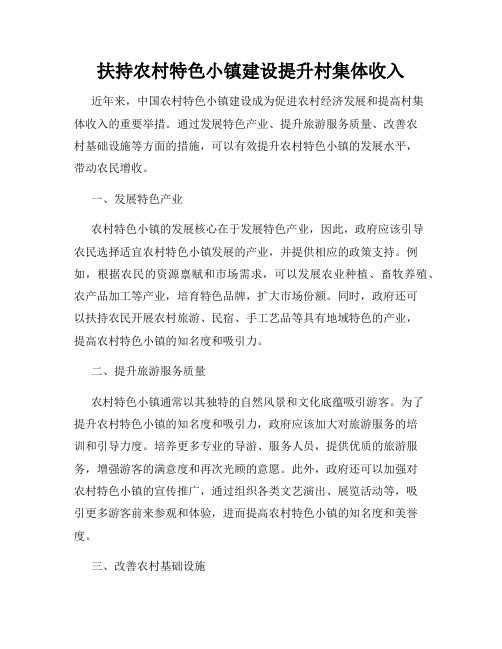 扶持农村特色小镇建设提升村集体收入

近年来，中国农村特色小镇建设成为促进农村经济发展和提高村集体收入的重要举措。通过发展特色产业、提升旅游服务质量、改善农村基础设施等方面的措施，可以有效提升农村特色小镇的发展水平，带动农民增收。

一、发展特色产业

农村特色小镇的发展核心在于发展特色产业，因此，政府应该引导农民选择适宜农村特色小镇发展的产业，并提供相应的政策支持。例如，根据农民的资源禀赋和市场需求，可以发展农业种植、畜牧养殖、农产品加工等产业，培育特色品牌，扩大市场份额。同时，政府还可以扶持农民开展农村旅游、民宿、手工艺品等具有地域特色的产业，提高农村特色小镇的知名度和吸引力。

二、提升旅游服务质量

农村特色小镇通常以其独特的自然风景和文化底蕴吸引游客。为了提升农村特色小镇的知名度和吸引力，政府应该加大对旅游服务的培训和引导力度。培养更多专业的导游、服务人员，提供优质的旅游服务，增强游客的满意度和再次光顾的意愿。此外，政府还可以加强对农村特色小镇的宣传推广，通过组织各类文艺演出、展览活动等，吸引更多游客前来参观和体验，进而提高农村特色小镇的知名度和美誉度。

三、改善农村基础设施